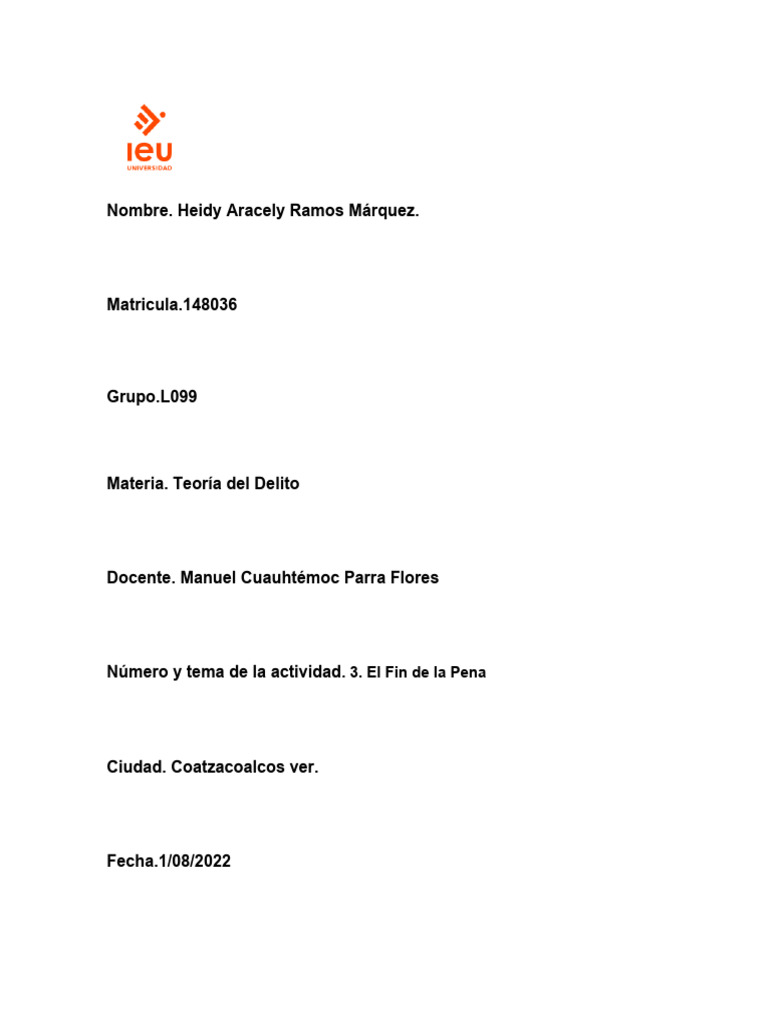 IEU
UNIVERSIDAD

Nombre. Heidy Aracely Ramos Márquez.

Matricula.148036

Grupo.L099

Materia. Teoría del Delito

Docente. Manuel Cuauhtémoc Parra Flores

Número y tema de la actividad. 3. El Fin de la Pena

Ciudad. Coatzacoalcos ver.

Fecha.1/08/2022